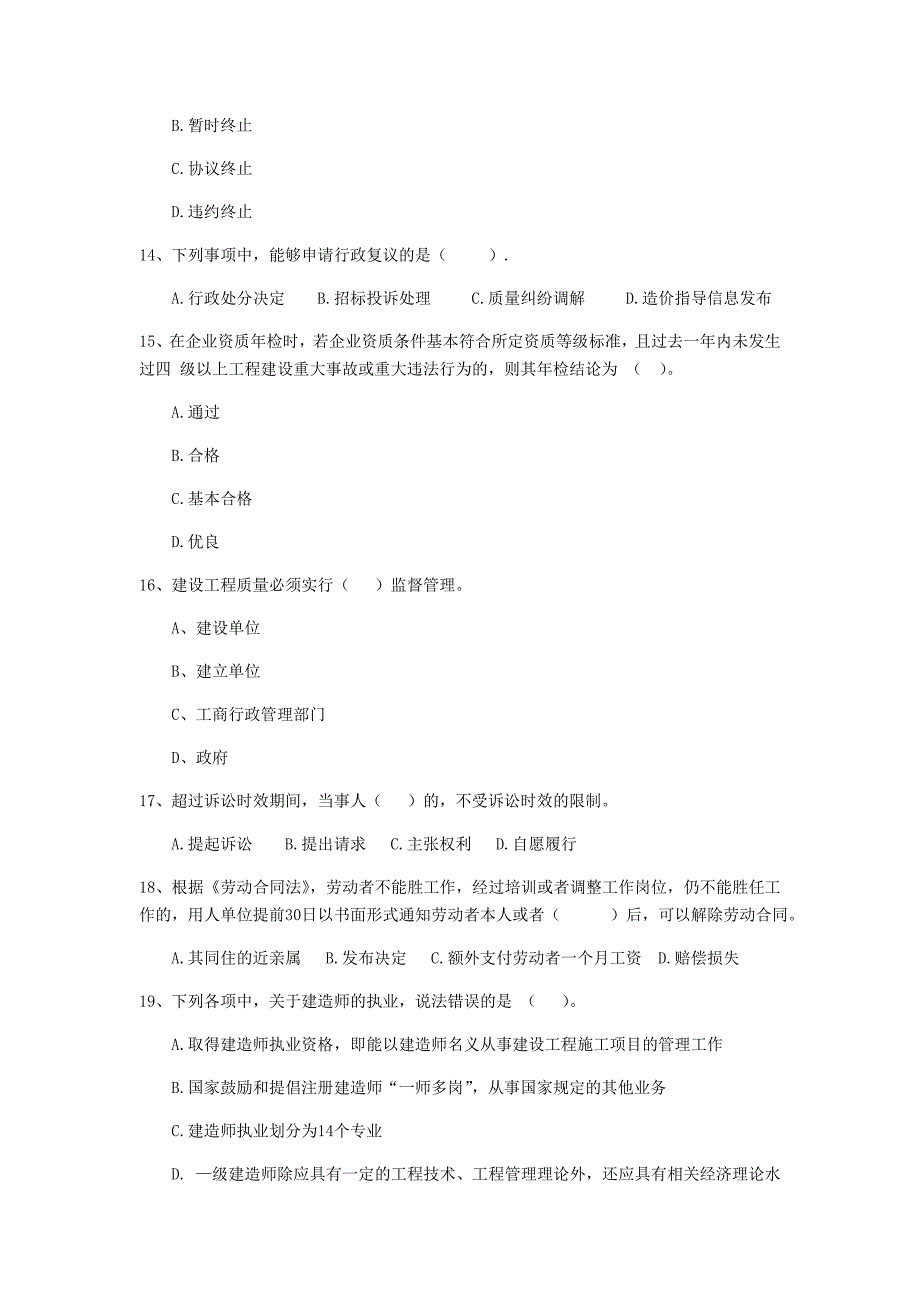 B. 暂时终止

C. 协议终止

D. 违约终止

14、下列事项中，能够申请行政复议的是（　　）.

A. 行政处分决定　B. 招标投诉处理　C. 质量纠纷调解　D. 造价指导信息发布

15、在企业资质年检时，若企业资质条件基本符合所定资质等级标准，且过去一年内未发生过四 级以上工程建设重大事故或重大违法行为的，则其年检结论为 （　）。

A. 通过

B. 合格

C. 基本合格

D. 优良

16、建设工程质量必须实行（　）监督管理。

A、建设单位

B、建立单位

C、工商行政管理部门

D、政府

17、超过诉讼时效期间，当事人（　）的，不受诉讼时效的限制。

A. 提起诉讼　B. 提出请求　C. 主张权利　D. 自愿履行

18、根据《劳动合同法》，劳动者不能胜工作，经过培训或者调整工作岗位，仍不能胜任工作的，用人单位提前30日以书面形式通知劳动者本人或者（　　）后，可以解除劳动合同。

A. 其同住的近亲属　B. 发布决定　C. 额外支付劳动者一个月工资　D. 赔偿损失

19、下列各项中，关于建造师的执业，说法错误的是 （　）。

A. 取得建造师执业资格，即能以建造师名义从事建设工程施工项目的管理工作

B. 国家鼓励和提倡注册建造师“一师多岗”，从事国家规定的其他业务

C. 建造师执业划分为14个专业

D. 一级建造师除应具有一定的工程技术、工程管理理论外，还应具有相关经济理论水